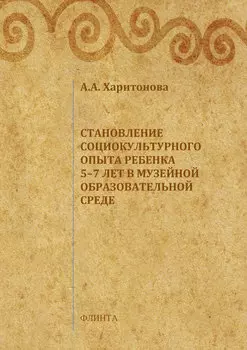 А.А. Харитонова

СТАНОВЛЕНИЕ СОЦИОКУЛЬТУРНОГО ОПЫТА РЕБЕНКА 5–7 ЛЕТ В МУЗЕЙНОЙ ОБРАЗОВАТЕЛЬНОЙ СРЕДЕ

ФЛИНТА